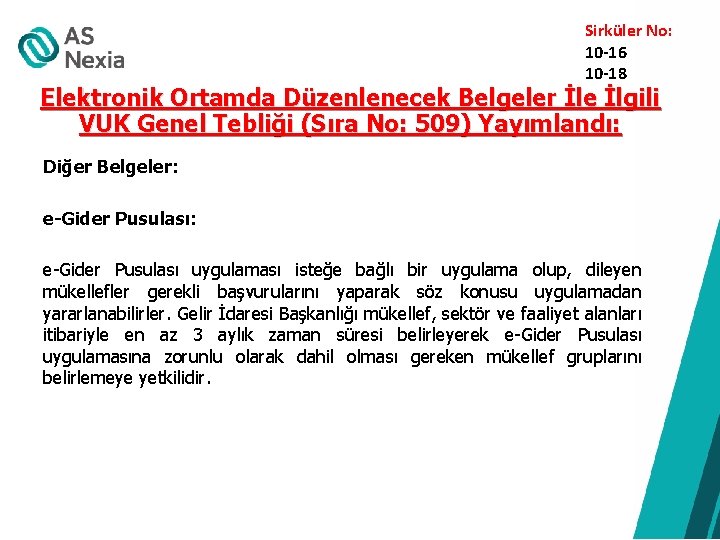 AS Nexia

Sirküler No:
10-16
10-18

Elektronik Ortamda Düzenlenecek Belgeler İle İlgili VUK Genel Tebliği (Sıra No: 509) Yayımlandı:

Diğer Belgeler:

e-Gider Pusulası:

e-Gider Pusulası uygulaması isteğe bağlı bir uygulama olup, dileyen mükellefler gerekli başvurularını yaparak söz konusu uygulamadan yararlanabilirler. Gelir İdaresi Başkanlığı mükellef, sektör ve faaliyet alanları itibariyle en az 3 aylık zaman süresi belirleyerek e-Gider Pusulası uygulamasına zorunlu olarak dahil olması gereken mükellef gruplarını belirlemeye yetkilidir.